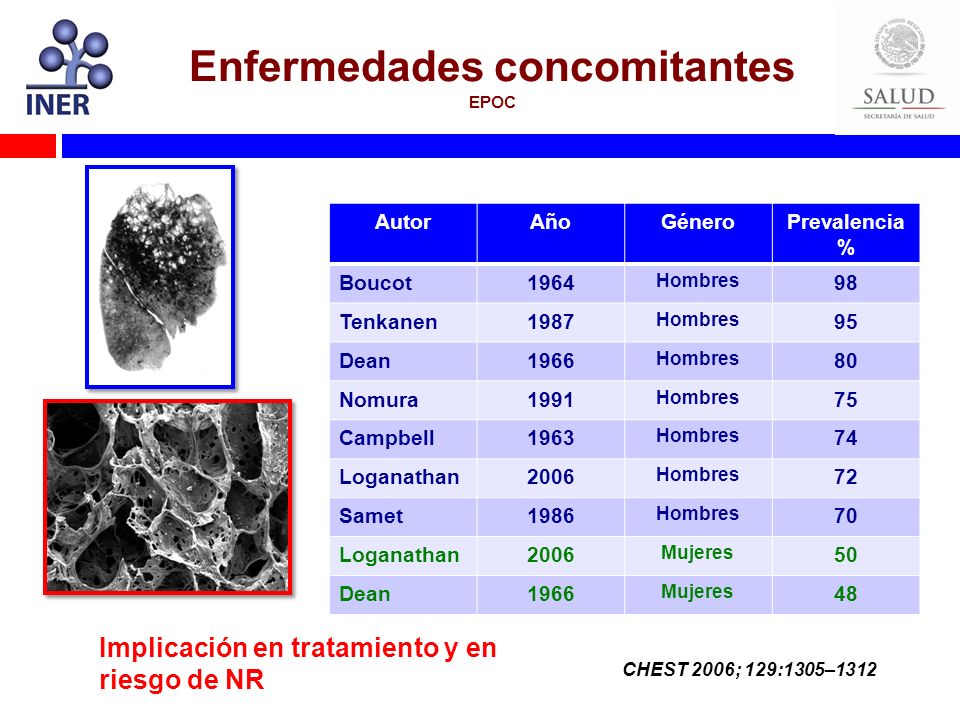 INER

Enfermedades concomitantes
EPOC

SALUD
SECRETARÍA DE SALUD

| Autor | Año | Género | Prevalencia % |
|---|---|---|---|
| Boucot | 1964 | Hombres | 98 |
| Tenkanen | 1987 | Hombres | 95 |
| Dean | 1966 | Hombres | 80 |
| Nomura | 1991 | Hombres | 75 |
| Campbell | 1963 | Hombres | 74 |
| Loganathan | 2006 | Hombres | 72 |
| Samet | 1986 | Hombres | 70 |
| Loganathan | 2006 | Mujeres | 50 |
| Dean | 1966 | Mujeres | 48 |

Implicación en tratamiento y en riesgo de NR

CHEST 2006; 129:1305–1312